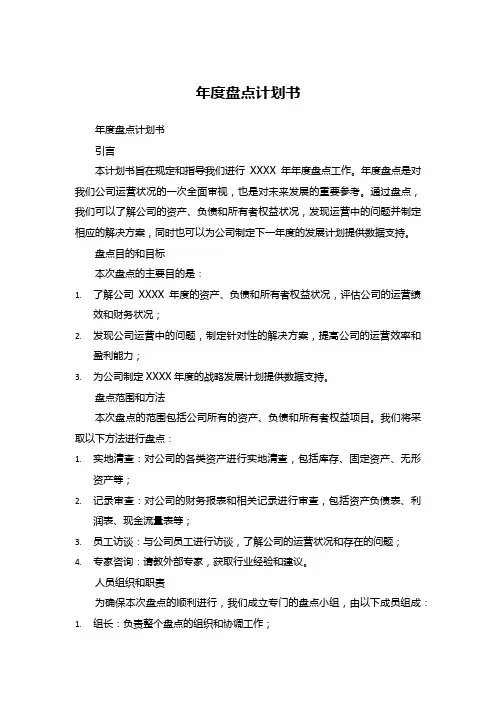 年度盘点计划书

年度盘点计划书

引言

本计划书旨在规定和指导我们进行 XXXX 年年度盘点工作。年度盘点是对我们公司运营状况的一次全面审视，也是对未来发展的重要参考。通过盘点，我们可以了解公司的资产、负债和所有者权益状况，发现运营中的问题并制定相应的解决方案，同时也可以为公司制定下一年度的发展计划提供数据支持。

盘点目的和目标

本次盘点的主要目的是：

1. 了解公司 XXXX 年度的资产、负债和所有者权益状况，评估公司的运营绩效和财务状况；
2. 发现公司运营中的问题，制定针对性的解决方案，提高公司的运营效率和盈利能力；
3. 为公司制定 XXXX 年度的战略发展计划提供数据支持。

盘点范围和方法

本次盘点的范围包括公司所有的资产、负债和所有者权益项目。我们将采取以下方法进行盘点：

1. 实地清查：对公司的各类资产进行实地清查，包括库存、固定资产、无形资产等；
2. 记录审查：对公司的财务报表和相关记录进行审查，包括资产负债表、利润表、现金流量表等；
3. 员工访谈：与公司员工进行访谈，了解公司的运营状况和存在的问题；
4. 专家咨询：请教外部专家，获取行业经验和建议。

人员组织和职责

为确保本次盘点的顺利进行，我们成立专门的盘点小组，由以下成员组成：

1. 组长：负责整个盘点的组织和协调工作；